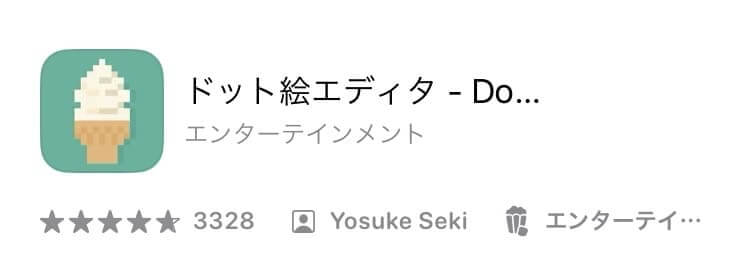 ドット絵エディタ - Do...
エンターテインメント

★★★★★ 3328 Yosuke Seki エンターテイ…